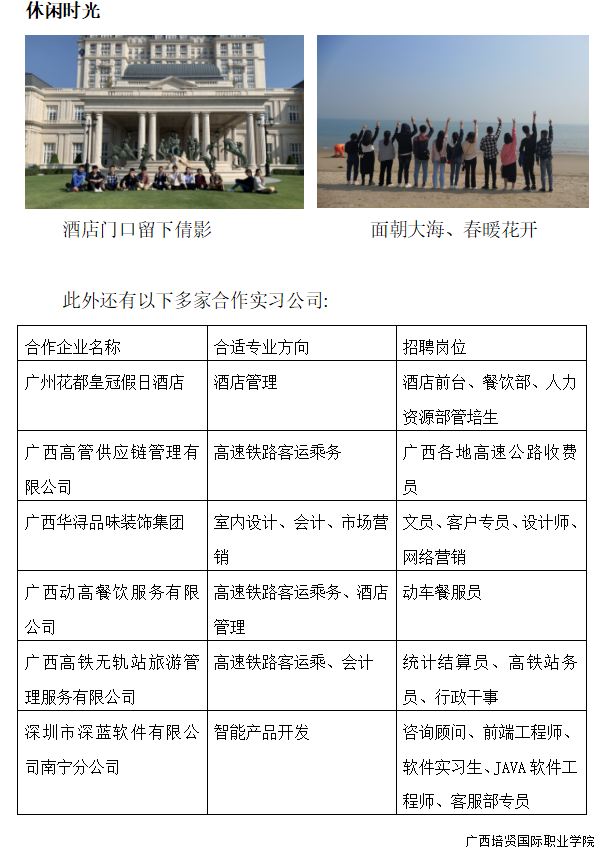 休闲时光

酒店门口留下倩影

面朝大海、春暖花开

此外还有以下多家合作实习公司:

| 合作企业名称 | 合适专业方向 | 招聘岗位 |
|---|---|---|
| 广州花都皇冠假日酒店 | 酒店管理 | 酒店前台、餐饮部、人力资源部管培生 |
| 广西高管供应链管理有限公司 | 高速铁路客运乘务 | 广西各地高速公路收费员 |
| 广西华浔品味装饰集团 | 室内设计、会计、市场营销 | 文员、客户专员、设计师、网络营销 |
| 广西动高餐饮服务有限公司 | 高速铁路客运乘务、酒店管理 | 动车餐服员 |
| 广西高铁无轨站旅游管理服务有限公司 | 高速铁路客运乘、会计 | 统计结算员、高铁站务员、行政干事 |
| 深圳市深蓝软件有限公司南宁分公司 | 智能产品开发 | 咨询顾问、前端工程师、软件实习生、JAVA 软件工程师、客服部专员 |

广西培贤国际职业学院